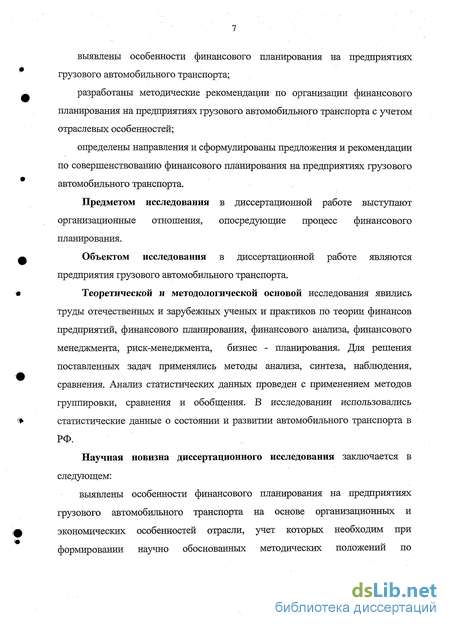 7

выявлены особенности финансового планирования на предприятиях грузового автомобильного транспорта;

разработаны методические рекомендации по организации финансового планирования на предприятиях грузового автомобильного транспорта с учетом отраслевых особенностей;

определены направления и сформулированы предложения и рекомендации по совершенствованию финансового планирования на предприятиях грузового автомобильного транспорта.

Предметом исследования в диссертационной работе выступают организационные отношения, опосредующие процесс финансового планирования.

Объектом исследования в диссертационной работе являются предприятия грузового автомобильного транспорта.

Теоретической и методологической основой исследования явились труды отечественных и зарубежных ученых и практиков по теории финансов предприятий, финансового планирования, финансового анализа, финансового менеджмента, риск-менеджмента, бизнес - планирования. Для решения поставленных задач применялись методы анализа, синтеза, наблюдения, сравнения. Анализ статистических данных проведен с применением методов группировки, сравнения и обобщения. В исследовании использовались статистические данные о состоянии и развитии автомобильного транспорта в РФ.

Научная новизна диссертационного исследования заключается в следующем:

выявлены особенности финансового планирования на предприятиях грузового автомобильного транспорта на основе организационных и экономических особенностей отрасли, учет которых необходим при формировании научно обоснованных методических положений по

dsLib.net
библиотека диссертаций